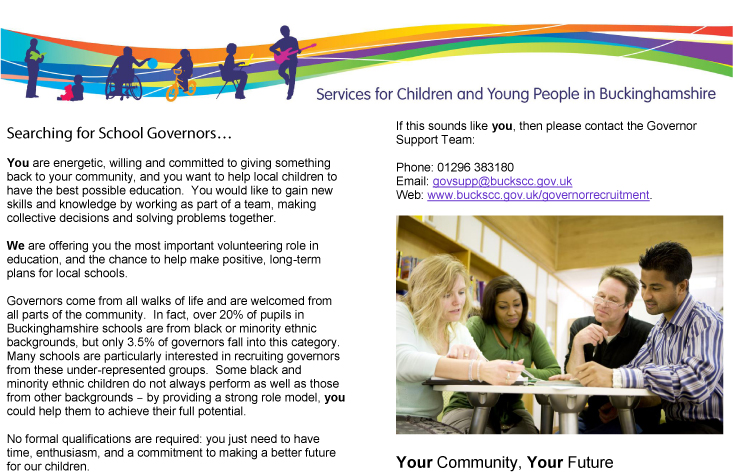 Services for Children and Young People in Buckinghamshire

Searching for School Governors…

You are energetic, willing and committed to giving something back to your community, and you want to help local children to have the best possible education. You would like to gain new skills and knowledge by working as part of a team, making collective decisions and solving problems together.

We are offering you the most important volunteering role in education, and the chance to help make positive, long-term plans for local schools.

Governors come from all walks of life and are welcomed from all parts of the community. In fact, over 20% of pupils in Buckinghamshire schools are from black or minority ethnic backgrounds, but only 3.5% of governors fall into this category. Many schools are particularly interested in recruiting governors from these under-represented groups. Some black and minority ethnic children do not always perform as well as those from other backgrounds – by providing a strong role model, you could help them to achieve their full potential.

No formal qualifications are required: you just need to have time, enthusiasm, and a commitment to making a better future for our children.

If this sounds like you, then please contact the Governor Support Team:

Phone: 01296 383180
Email: govsupp@buckscc.gov.uk
Web: www.buckscc.gov.uk/governorrecruitment.

Your Community, Your Future